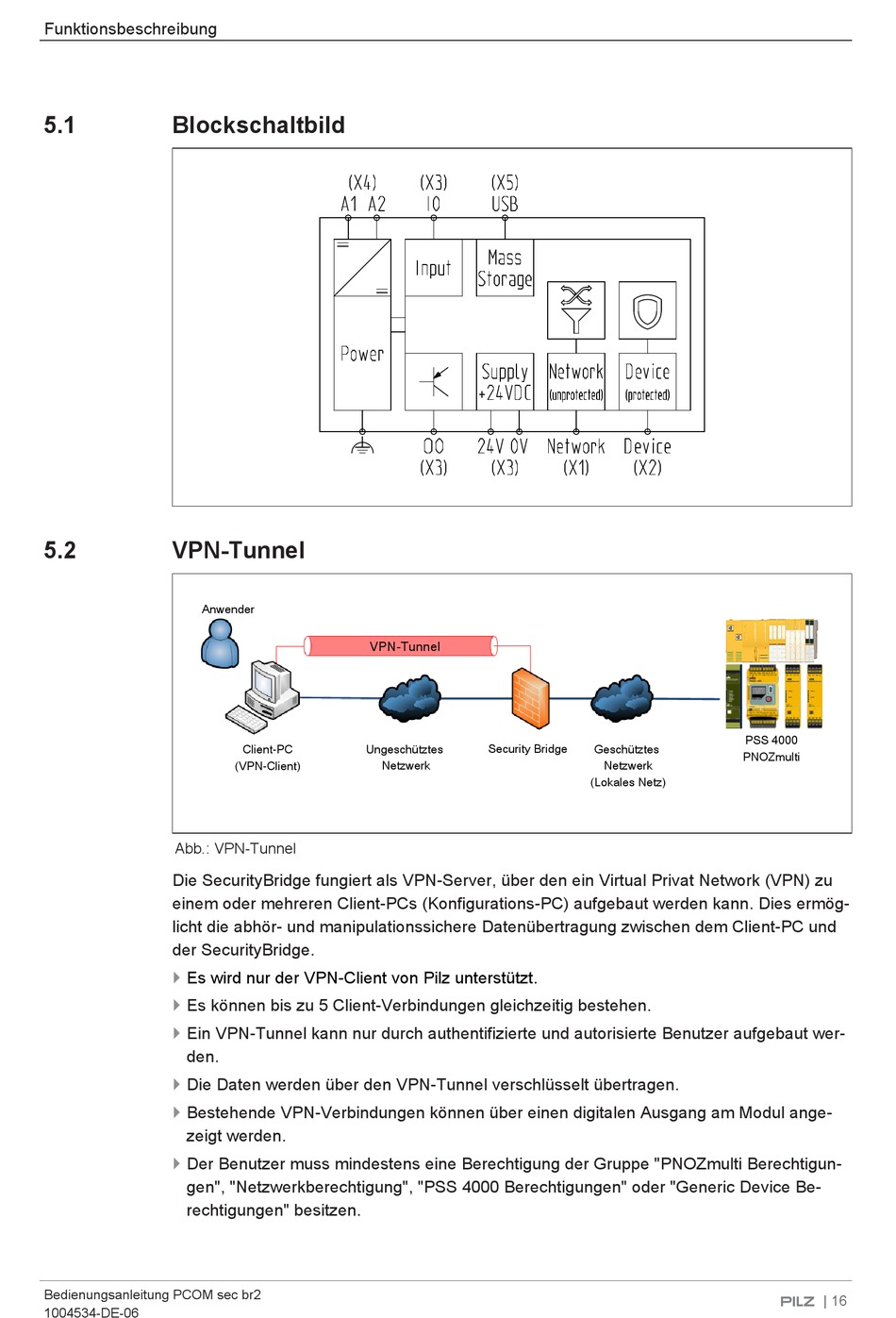 Funktionsbeschreibung

5.1 Blockschaltbild

(X4) A1 A2 (X3) I0 (X5) USB

Input

Mass Storage

Power

Supply +24VDC

Network (unprotected)

Device (protected)

O0 (X3) 24V 0V (X3) Network (X1) Device (X2)

5.2 VPN-Tunnel

Anwender

VPN-Tunnel

Client-PC (VPN-Client)

Ungeschütztes Netzwerk

Security Bridge

Geschütztes Netzwerk (Lokales Netz)

PSS 4000 PNOZmulti

Abb.: VPN-Tunnel

Die SecurityBridge fungiert als VPN-Server, über den ein Virtual Privat Network (VPN) zu einem oder mehreren Client-PCs (Konfigurations-PC) aufgebaut werden kann. Dies ermöglicht die abhör- und manipulationssichere Datenübertragung zwischen dem Client-PC und der SecurityBridge.

Es wird nur der VPN-Client von Pilz unterstützt.

Es können bis zu 5 Client-Verbindungen gleichzeitig bestehen.

Ein VPN-Tunnel kann nur durch authentifizierte und autorisierte Benutzer aufgebaut werden.

Die Daten werden über den VPN-Tunnel verschlüsselt übertragen.

Bestehende VPN-Verbindungen können über einen digitalen Ausgang am Modul angezeigt werden.

Der Benutzer muss mindestens eine Berechtigung der Gruppe "PNOZmulti Berechtigungen", "Netzwerkberechtigung", "PSS 4000 Berechtigungen" oder "Generic Device Berechtigungen" besitzen.

Bedienungsanleitung PCOM sec br2
1004534-DE-06

PILZ | 16